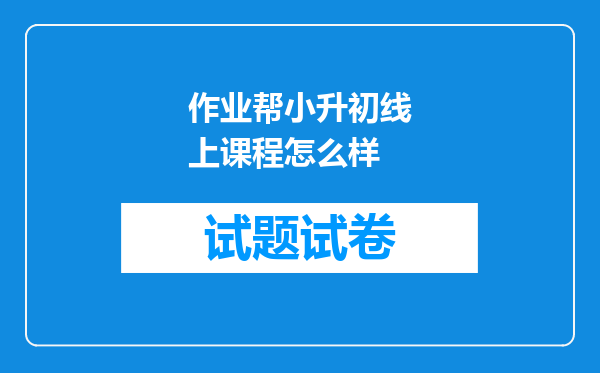 作业帮小升初线上课程怎么样

试题试卷